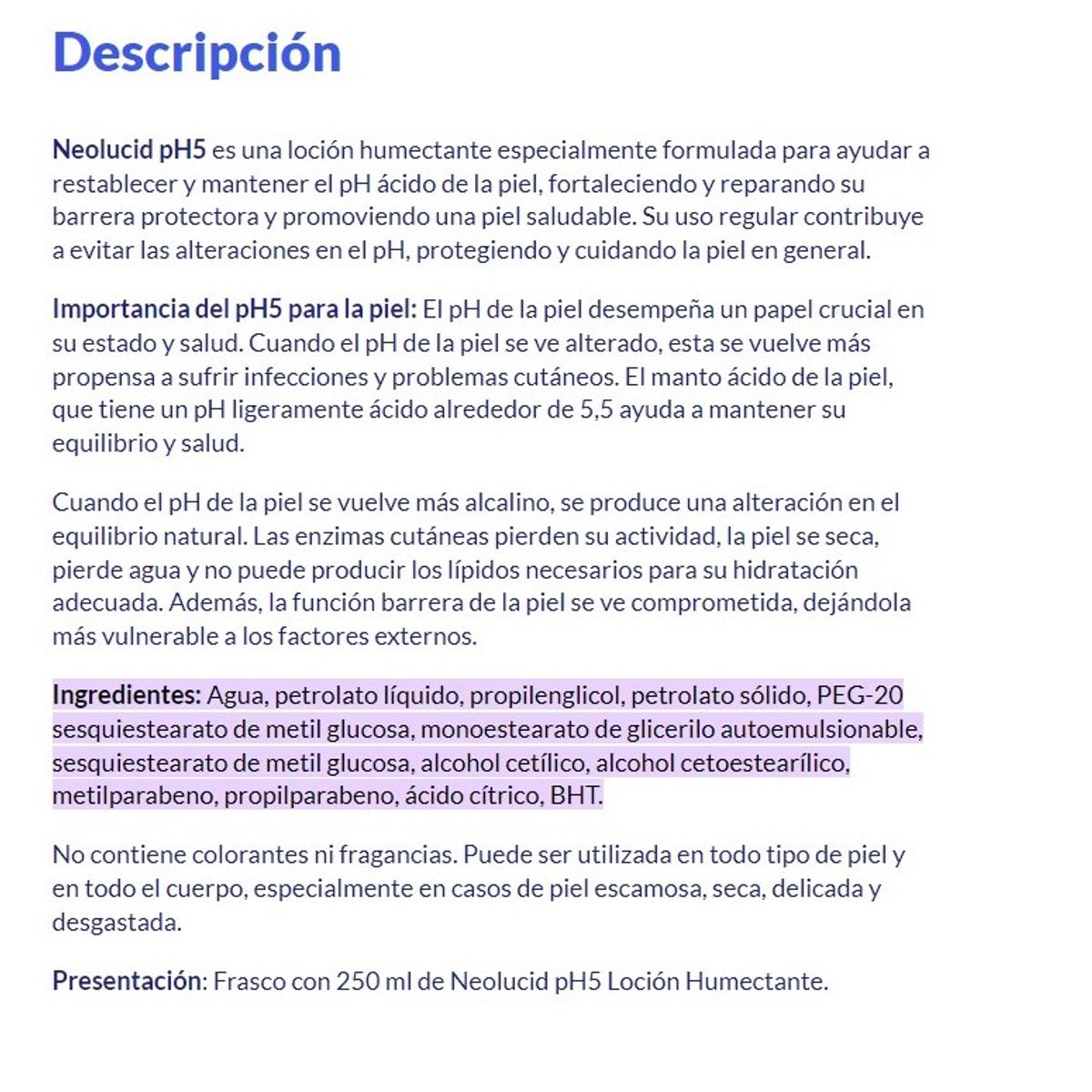 Descripción

Neolucid pH5 es una loción humectante especialmente formulada para ayudar a restablecer y mantener el pH ácido de la piel, fortaleciendo y reparando su barrera protectora y promoviendo una piel saludable. Su uso regular contribuye a evitar las alteraciones en el pH, protegiendo y cuidando la piel en general.

Importancia del pH5 para la piel: El pH de la piel desempeña un papel crucial en su estado y salud. Cuando el pH de la piel se ve alterado, esta se vuelve más propensa a sufrir infecciones y problemas cutáneos. El manto ácido de la piel, que tiene un pH ligeramente ácido alrededor de 5,5 ayuda a mantener su equilibrio y salud.

Cuando el pH de la piel se vuelve más alcalino, se produce una alteración en el equilibrio natural. Las enzimas cutáneas pierden su actividad, la piel se seca, pierde agua y no puede producir los lípidos necesarios para su hidratación adecuada. Además, la función barrera de la piel se ve comprometida, dejándola más vulnerable a los factores externos.

Ingredientes: Agua, petrolato líquido, propilenglicol, petrolato sólido, PEG-20 sesquiestearato de metil glucosa, monoestearato de glicerilo autoemulsionable, sesquiestearato de metil glucosa, alcohol cetílico, alcohol cetoestearílico, metilparabeno, propilparabeno, ácido cítrico, BHT.

No contiene colorantes ni fragancias. Puede ser utilizada en todo tipo de piel y en todo el cuerpo, especialmente en casos de piel escamosa, seca, delicada y desgastada.

Presentación: Frasco con 250 ml de Neolucid pH5 Loción Humectante.